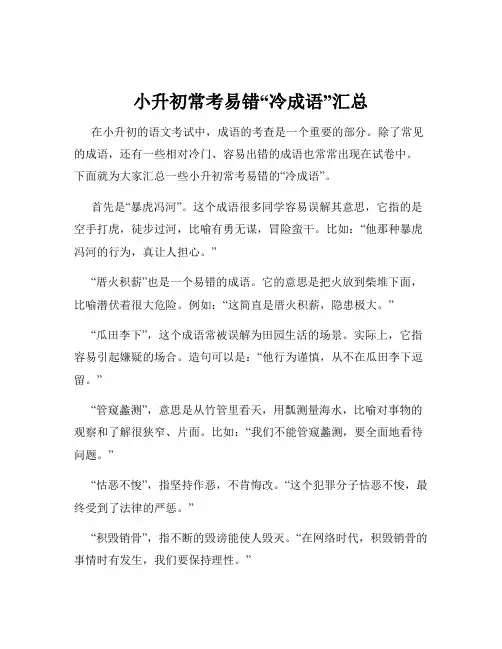 小升初常考易错“冷成语”汇总

在小升初的语文考试中，成语的考查是一个重要的部分。除了常见的成语，还有一些相对冷门、容易出错的成语也常常出现在试卷中。下面就为大家汇总一些小升初常考易错的“冷成语”。

首先是“暴虎冯河”。这个成语很多同学容易误解其意思，它指的是空手打虎，徒步过河，比喻有勇无谋，冒险蛮干。比如：“他那种暴虎冯河的行为，真让人担心。”

“厝火积薪”也是一个易错的成语。它的意思是把火放到柴堆下面，比喻潜伏着很大危险。例如：“这简直是厝火积薪，隐患极大。”

“瓜田李下”，这个成语常被误解为田园生活的场景。实际上，它指容易引起嫌疑的场合。造句可以是：“他行为谨慎，从不在瓜田李下逗留。”

“管窥蠡测”，意思是从竹管里看天，用瓢测量海水，比喻对事物的观察和了解很狭窄、片面。比如：“我们不能管窥蠡测，要全面地看待问题。”

“怙恶不悛”，指坚持作恶，不肯悔改。“这个犯罪分子怙恶不悛，最终受到了法律的严惩。”

“积毁销骨”，指不断的毁谤能使人毁灭。“在网络时代，积毁销骨的事情时有发生，我们要保持理性。”